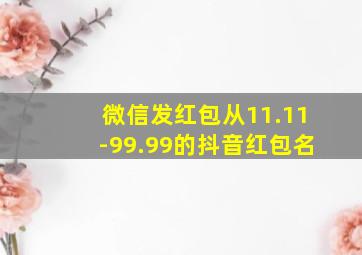 微信发红包从11.11-99.99的抖音红包名